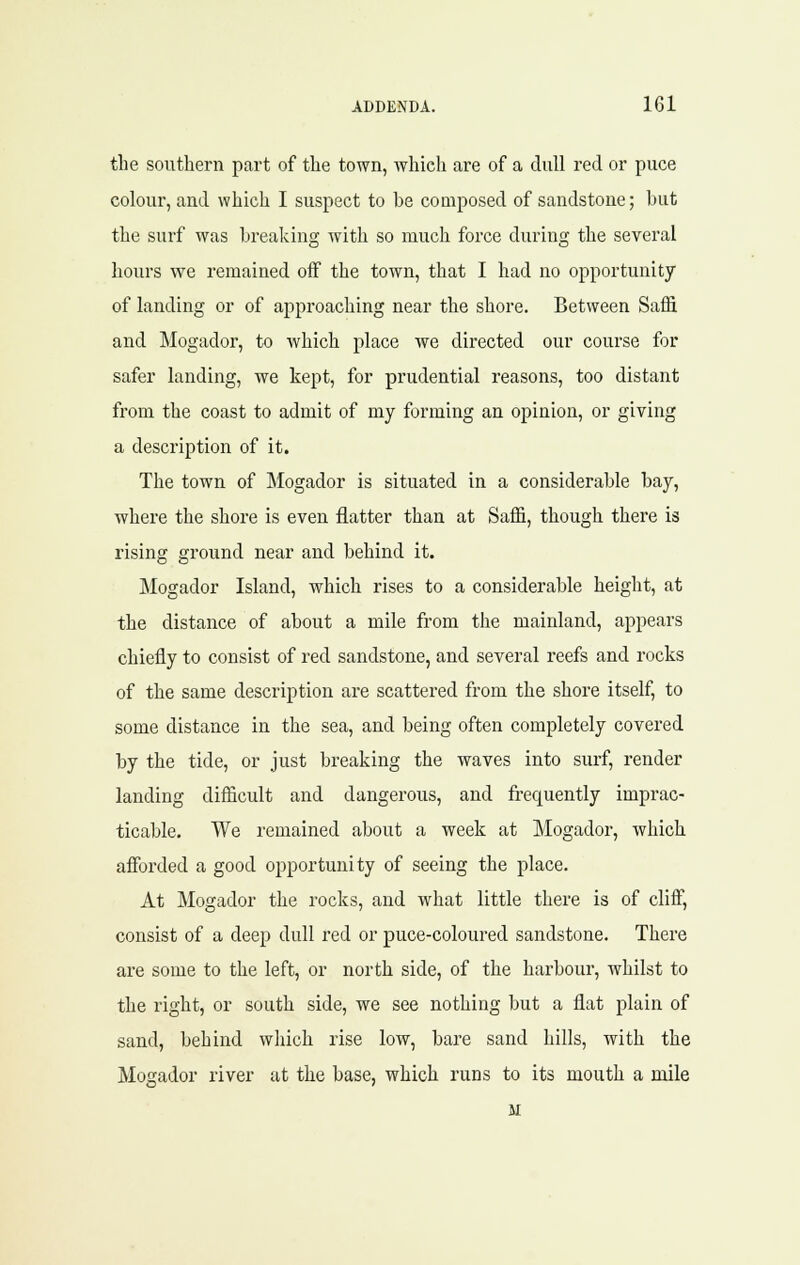 ADDENDA. 161

the southern part of the town, which are of a dull red or puce colour, and which I suspect to be composed of sandstone; but the surf was breaking with so much force during the several hours we remained off the town, that I had no opportunity of landing or of approaching near the shore. Between Saffi and Mogador, to which place we directed our course for safer landing, we kept, for prudential reasons, too distant from the coast to admit of my forming an opinion, or giving a description of it.

The town of Mogador is situated in a considerable bay, where the shore is even flatter than at Saffi, though there is rising ground near and behind it.

Mogador Island, which rises to a considerable height, at the distance of about a mile from the mainland, appears chiefly to consist of red sandstone, and several reefs and rocks of the same description are scattered from the shore itself, to some distance in the sea, and being often completely covered by the tide, or just breaking the waves into surf, render landing difficult and dangerous, and frequently impracticable. We remained about a week at Mogador, which afforded a good opportunity of seeing the place.

At Mogador the rocks, and what little there is of cliff, consist of a deep dull red or puce-coloured sandstone. There are some to the left, or north side, of the harbour, whilst to the right, or south side, we see nothing but a flat plain of sand, behind which rise low, bare sand hills, with the Mogador river at the base, which runs to its mouth a mile

M